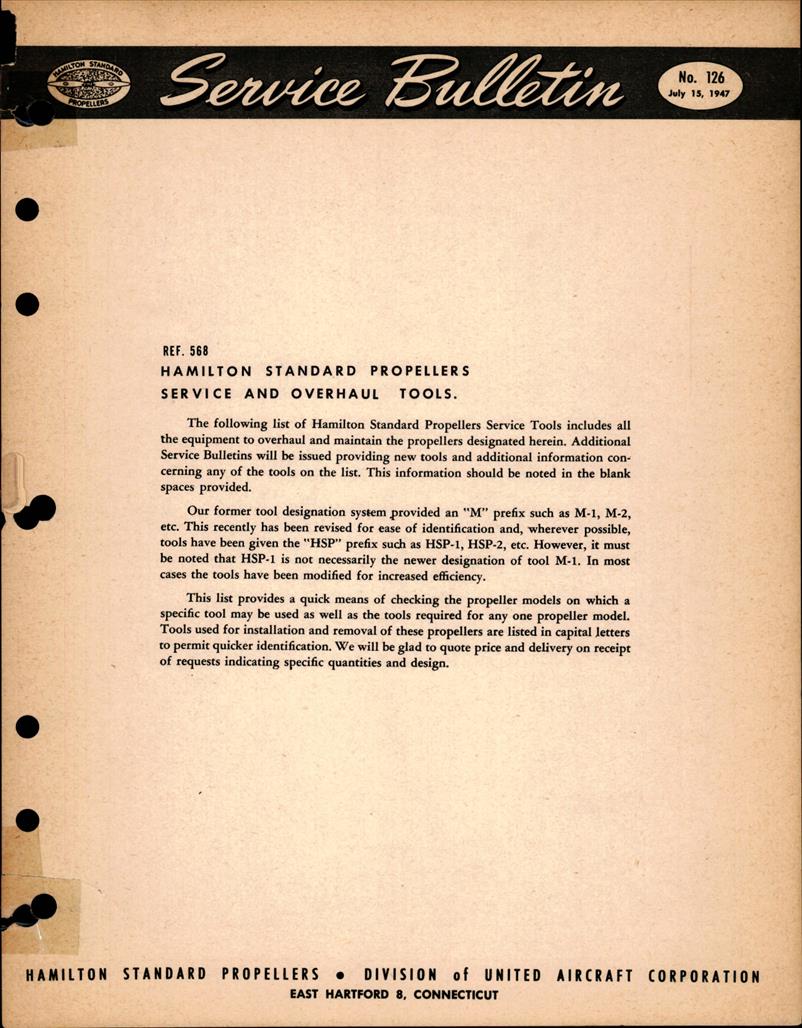 HAMILTON STANDARD PROPELLERS

Service Bulletin

No. 126
July 15, 1947

REF. 568
HAMILTON STANDARD PROPELLERS
SERVICE AND OVERHAUL TOOLS.

The following list of Hamilton Standard Propellers Service Tools includes all the equipment to overhaul and maintain the propellers designated herein. Additional Service Bulletins will be issued providing new tools and additional information concerning any of the tools on the list. This information should be noted in the blank spaces provided.

Our former tool designation system provided an "M" prefix such as M-1, M-2, etc. This recently has been revised for ease of identification and, wherever possible, tools have been given the "HSP" prefix such as HSP-1, HSP-2, etc. However, it must be noted that HSP-1 is not necessarily the newer designation of tool M-1. In most cases the tools have been modified for increased efficiency.

This list provides a quick means of checking the propeller models on which a specific tool may be used as well as the tools required for any one propeller model. Tools used for installation and removal of these propellers are listed in capital letters to permit quicker identification. We will be glad to quote price and delivery on receipt of requests indicating specific quantities and design.

HAMILTON STANDARD PROPELLERS • DIVISION of UNITED AIRCRAFT CORPORATION
EAST HARTFORD 8, CONNECTICUT